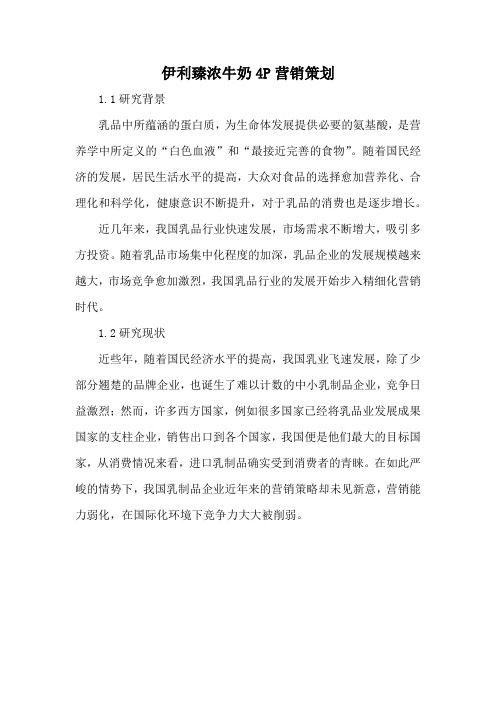 伊利臻浓牛奶 4P 营销策划

1.1 研究背景

乳品中所蕴涵的蛋白质，为生命体发展提供必要的氨基酸，是营养学中所定义的“白色血液”和“最接近完善的食物”。随着国民经济的发展，居民生活水平的提高，大众对食品的选择愈加营养化、合理化和科学化，健康意识不断提升，对于乳品的消费也是逐步增长。

近几年来，我国乳品行业快速发展，市场需求不断增大，吸引多方投资。随着乳品市场集中化程度的加深，乳品企业的发展规模越来越大，市场竞争愈加激烈，我国乳品行业的发展开始步入精细化营销时代。

1.2 研究现状

近些年，随着国民经济水平的提高，我国乳业飞速发展，除了少部分翘楚的品牌企业，也诞生了难以计数的中小乳制品企业，竞争日益激烈；然而，许多西方国家，例如很多国家已经将乳品业发展成果国家的支柱企业，销售出口到各个国家，我国便是他们最大的目标国家，从消费情况来看，进口乳制品确实受到消费者的青睐。在如此严峻的情势下，我国乳制品企业近年来的营销策略却未见新意，营销能力弱化，在国际化环境下竞争力大大被削弱。